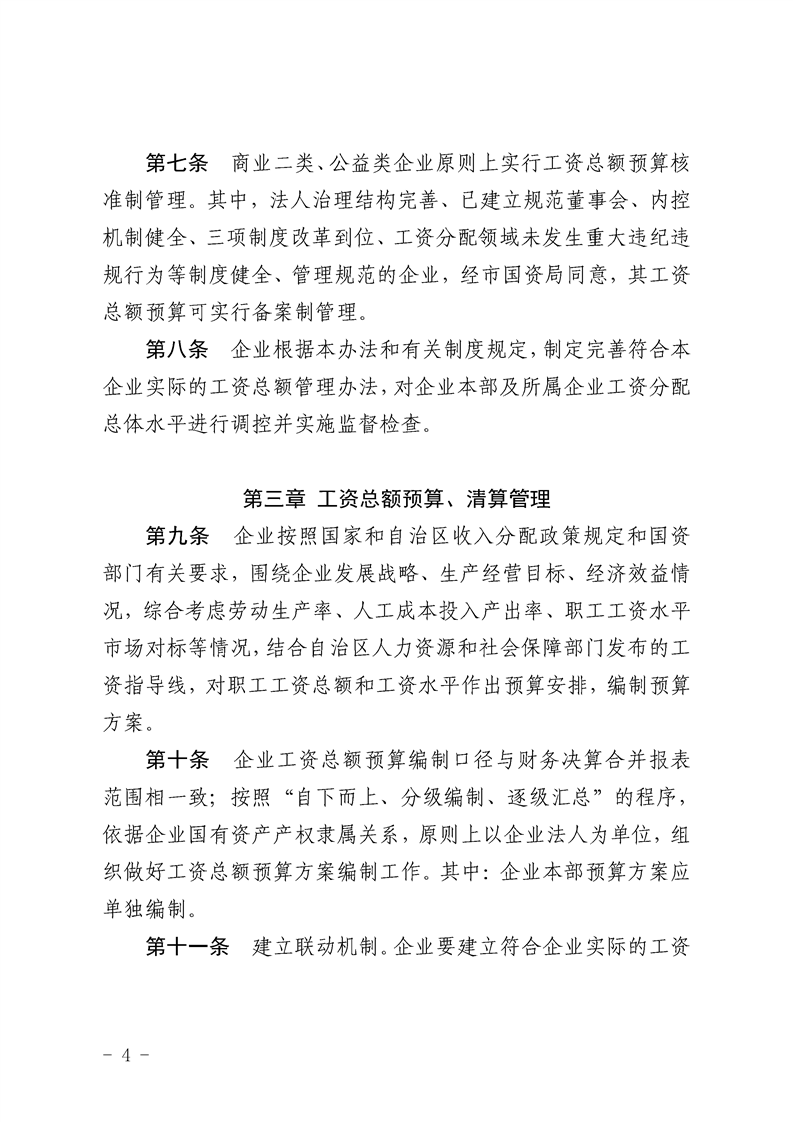 第七条　商业二类、公益类企业原则上实行工资总额预算核准制管理。其中，法人治理结构完善、已建立规范董事会、内控机制健全、三项制度改革到位、工资分配领域未发生重大违纪违规行为等制度健全、管理规范的企业，经市国资局同意，其工资总额预算可实行备案制管理。

第八条　企业根据本办法和有关制度规定，制定完善符合本企业实际的工资总额管理办法，对企业本部及所属企业工资分配总体水平进行调控并实施监督检查。

第三章　工资总额预算、清算管理

第九条　企业按照国家和自治区收入分配政策规定和国资部门有关要求，围绕企业发展战略、生产经营目标、经济效益情况，综合考虑劳动生产率、人工成本投入产出率、职工工资水平市场对标等情况，结合自治区人力资源和社会保障部门发布的工资指导线，对职工工资总额和工资水平作出预算安排，编制预算方案。

第十条　企业工资总额预算编制口径与财务决算合并报表范围相一致；按照“自下而上、分级编制、逐级汇总”的程序，依据企业国有资产产权隶属关系，原则上以企业法人为单位，组织做好工资总额预算方案编制工作。其中：企业本部预算方案应单独编制。

第十一条　建立联动机制。企业要建立符合企业实际的工资

- 4 -